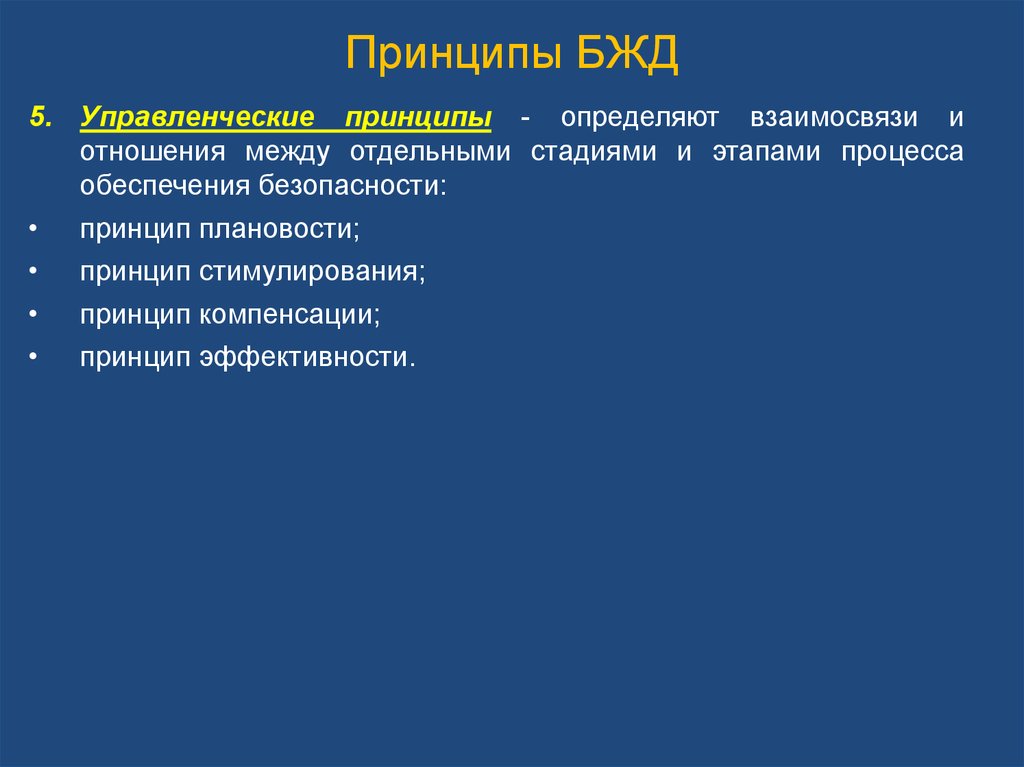 Принципы БЖД

5. Управленческие принципы - определяют взаимосвязи и отношения между отдельными стадиями и этапами процесса обеспечения безопасности:

• принцип плановости;
• принцип стимулирования;
• принцип компенсации;
• принцип эффективности.